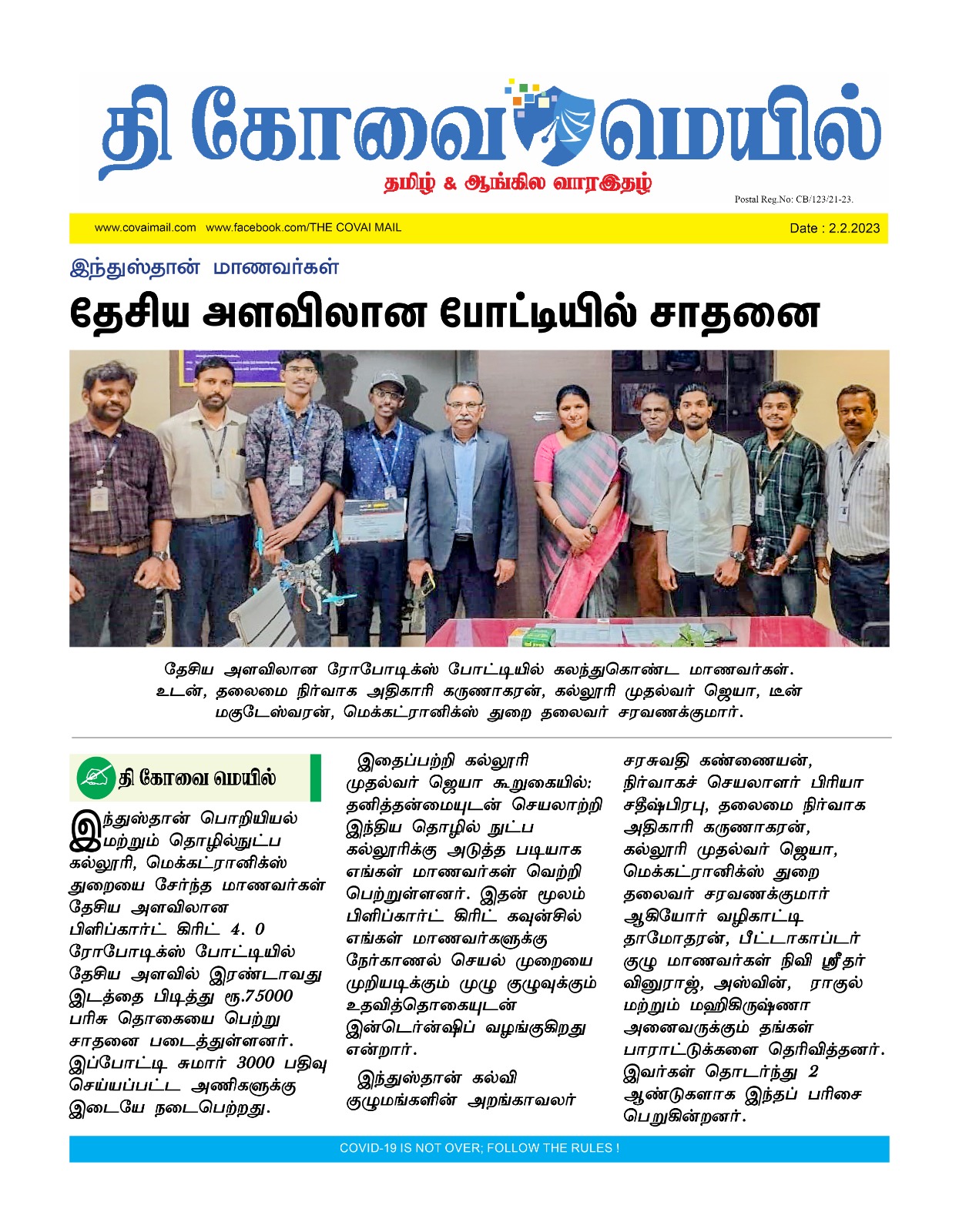 தி கோவை மெயில்

தமிழ் & ஆங்கில வாரஇதழ்

Postal Reg.No: CB/123/21-23.

www.covaimail.com www.facebook.com/THE COVAI MAIL

Date : 2.2.2023

இந்துஸ்தான் மாணவர்கள்

தேசிய அளவிலான போட்டியில் சாதனை

தேசிய அளவிலான ரோபோடிக்ஸ் போட்டியில் கலந்துகொண்ட மாணவர்கள். உடன், தலைமை நிர்வாக அதிகாரி கருணாகரன், கல்லூரி முதல்வர் ஜெயா, டீன் மகுடேஸ்வரன், மெக்கட்ரானிக்ஸ் துறை தலைவர் சரவணக்குமார்.

தி கோவை மெயில்

இந்துஸ்தான் பொறியியல் மற்றும் தொழில்நுட்ப கல்லூரி, மெக்கட்ரானிக்ஸ் துறையை சேர்ந்த மாணவர்கள் தேசிய அளவிலான பிளிப்கார்ட் கிரிட் 4. 0 ரோபோடிக்ஸ் போட்டியில் தேசிய அளவில் இரண்டாவது இடத்தை பிடித்து ரூ.75000 பரிசு தொகையை பெற்று சாதனை படைத்துள்ளனர். இப்போட்டி சுமார் 3000 பதிவு செய்யப்பட்ட அணிகளுக்கு இடையே நடைபெற்றது.

இதைப்பற்றி கல்லூரி முதல்வர் ஜெயா கூறுகையில்: தனித்தன்மையுடன் செயலாற்றி இந்திய தொழில் நுட்ப கல்லூரிக்கு அடுத்த படியாக எங்கள் மாணவர்கள் வெற்றி பெற்றுள்ளனர். இதன் மூலம் பிளிப்கார்ட் கிரிட் கவுன்சில் எங்கள் மாணவர்களுக்கு நேர்காணல் செயல் முறையை முறியடிக்கும் முழு குழுவுக்கும் உதவித்தொகையுடன் இன்டெர்ன்ஷிப் வழங்குகிறது என்றார்.

இந்துஸ்தான் கல்வி குழுமங்களின் அறங்காவலர் சரசுவதி கண்ணையன், நிர்வாகச் செயலாளர் பிரியா சதீஷ்பிரபு, தலைமை நிர்வாக அதிகாரி கருணாகரன், கல்லூரி முதல்வர் ஜெயா, மெக்கட்ரானிக்ஸ் துறை தலைவர் சரவணக்குமார் ஆகியோர் வழிகாட்டி தாமோதரன், பீட்டாகாப்டர் குழு மாணவர்கள் நிவி ஸ்ரீதர் வினுராஜ், அஸ்வின், ராகுல் மற்றும் மஹிகிருஷ்ணா அனைவருக்கும் தங்கள் பாராட்டுக்களை தெரிவித்தனர். இவர்கள் தொடர்ந்து 2 ஆண்டுகளாக இந்தப் பரிசை பெறுகின்றனர்.

COVID-19 IS NOT OVER; FOLLOW THE RULES !